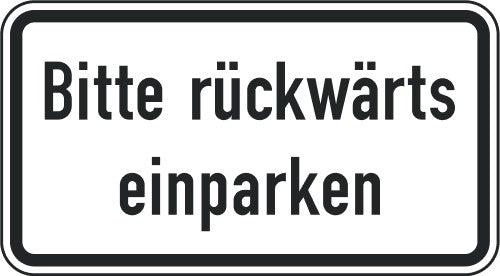 Bitte rückwärts einparken